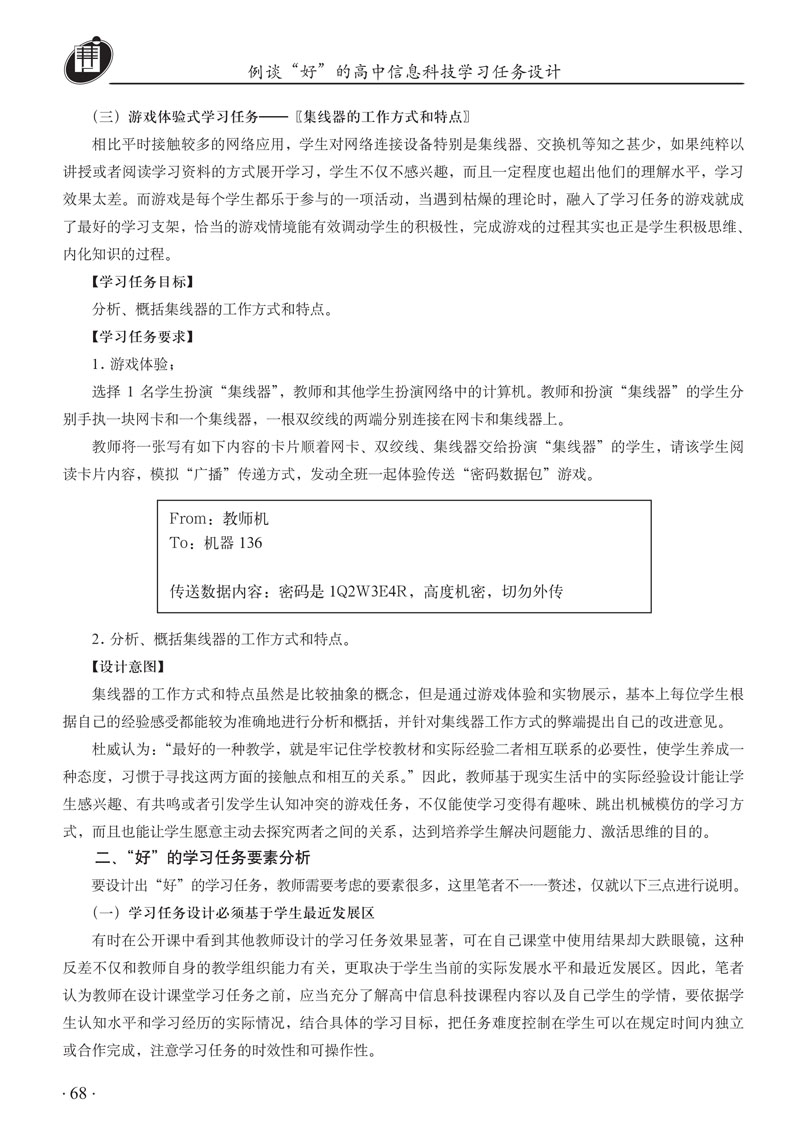 例谈“好”的高中信息科技学习任务设计

（三）游戏体验式学习任务——〖集线器的工作方式和特点〗

相比平时接触较多的网络应用，学生对网络连接设备特别是集线器、交换机等知之甚少，如果纯粹以讲授或者阅读学习资料的方式展开学习，学生不仅不感兴趣，而且一定程度也超出他们的理解水平，学习效果太差。而游戏是每个学生都乐于参与的一项活动，当遇到枯燥的理论时，融入了学习任务的游戏就成了最好的学习支架，恰当的游戏情境能有效调动学生的积极性，完成游戏的过程其实也正是学生积极思维、内化知识的过程。

【学习任务目标】

分析、概括集线器的工作方式和特点。

【学习任务要求】

1. 游戏体验；

选择 1 名学生扮演“集线器”，教师和其他学生扮演网络中的计算机。教师和扮演“集线器”的学生分别手执一块网卡和一个集线器，一根双绞线的两端分别连接在网卡和集线器上。

教师将一张写有如下内容的卡片顺着网卡、双绞线、集线器交给扮演“集线器”的学生，请该学生阅读卡片内容，模拟“广播”传递方式，发动全班一起体验传送“密码数据包”游戏。

From：教师机
To：机器 136

传送数据内容：密码是 1Q2W3E4R，高度机密，切勿外传

2. 分析、概括集线器的工作方式和特点。

【设计意图】

集线器的工作方式和特点虽然是比较抽象的概念，但是通过游戏体验和实物展示，基本上每位学生根据自己的经验感受都能较为准确地进行分析和概括，并针对集线器工作方式的弊端提出自己的改进意见。

杜威认为：“最好的一种教学，就是牢记住学校教材和实际经验二者相互联系的必要性，使学生养成一种态度，习惯于寻找这两方面的接触点和相互的关系。”因此，教师基于现实生活中的实际经验设计能让学生感兴趣、有共鸣或者引发学生认知冲突的游戏任务，不仅能使学习变得有趣味、跳出机械模仿的学习方式，而且也能让学生愿意主动去探究两者之间的关系，达到培养学生解决问题能力、激活思维的目的。

二、“好”的学习任务要素分析

要设计出“好”的学习任务，教师需要考虑的要素很多，这里笔者不一一赘述，仅就以下三点进行说明。

（一）学习任务设计必须基于学生最近发展区

有时在公开课中看到其他教师设计的学习任务效果显著，可在自己课堂中使用结果却大跌眼镜，这种反差不仅和教师自身的教学组织能力有关，更取决于学生当前的实际发展水平和最近发展区。因此，笔者认为教师在设计课堂学习任务之前，应当充分了解高中信息科技课程内容以及自己学生的学情，要依据学生认知水平和学习经历的实际情况，结合具体的学习目标，把任务难度控制在学生可以在规定时间内独立或合作完成，注意学习任务的时效性和可操作性。

· 68 ·